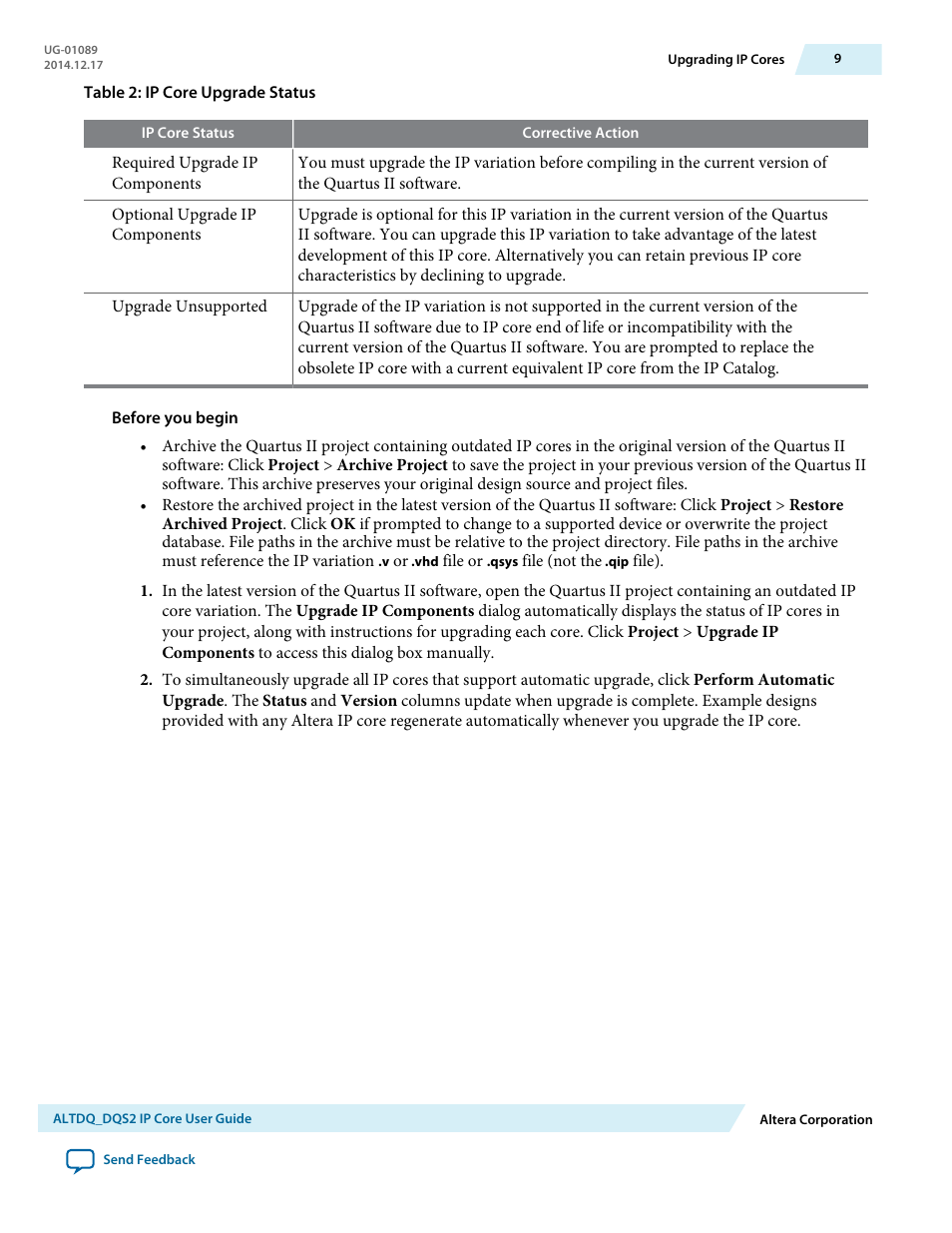 UG-01089
2014.12.17

Upgrading IP Cores

9

Table 2: IP Core Upgrade Status

| IP Core Status | Corrective Action |
|---|---|
| Required Upgrade IP Components | You must upgrade the IP variation before compiling in the current version of the Quartus II software. |
| Optional Upgrade IP Components | Upgrade is optional for this IP variation in the current version of the Quartus II software. You can upgrade this IP variation to take advantage of the latest development of this IP core. Alternatively you can retain previous IP core characteristics by declining to upgrade. |
| Upgrade Unsupported | Upgrade of the IP variation is not supported in the current version of the Quartus II software due to IP core end of life or incompatibility with the current version of the Quartus II software. You are prompted to replace the obsolete IP core with a current equivalent IP core from the IP Catalog. |

Before you begin

• Archive the Quartus II project containing outdated IP cores in the original version of the Quartus II software: Click Project > Archive Project to save the project in your previous version of the Quartus II software. This archive preserves your original design source and project files.
• Restore the archived project in the latest version of the Quartus II software: Click Project > Restore Archived Project. Click OK if prompted to change to a supported device or overwrite the project database. File paths in the archive must be relative to the project directory. File paths in the archive must reference the IP variation .v or .vhd file or .qsys file (not the .qip file).

1. In the latest version of the Quartus II software, open the Quartus II project containing an outdated IP core variation. The Upgrade IP Components dialog automatically displays the status of IP cores in your project, along with instructions for upgrading each core. Click Project > Upgrade IP Components to access this dialog box manually.

2. To simultaneously upgrade all IP cores that support automatic upgrade, click Perform Automatic Upgrade. The Status and Version columns update when upgrade is complete. Example designs provided with any Altera IP core regenerate automatically whenever you upgrade the IP core.

ALTDQ_DQS2 IP Core User Guide

Altera Corporation

Send Feedback